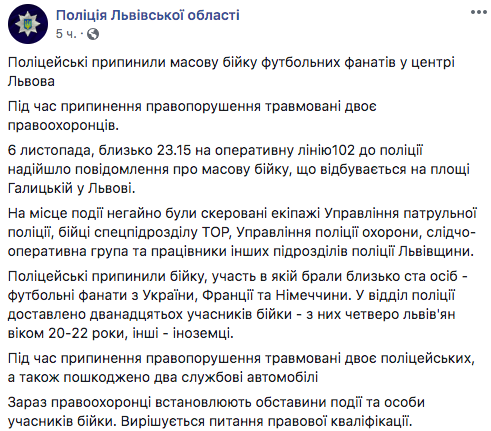 Поліція Львівської області
5 ч. ·

Поліцейські припинили масову бійку футбольних фанатів у центрі Львова

Під час припинення правопорушення травмовані двоє правоохоронців.

6 листопада, близько 23.15 на оперативну лінію102 до поліції надійшло повідомлення про масову бійку, що відбувається на площі Галицькій у Львові.

На місце події негайно були скеровані екіпажі Управління патрульної поліції, бійці спецпідрозділу ТОР, Управління поліції охорони, слідчо-оперативна група та працівники інших підрозділів поліції Львівщини.

Поліцейські припинили бійку, участь в якій брали близько ста осіб - футбольні фанати з України, Франції та Німеччини. У відділ поліції доставлено дванадцятьох учасників бійки - з них четверо львів'ян віком 20-22 роки, інші - іноземці.

Під час припинення правопорушення травмовані двоє поліцейських, а також пошкоджено два службові автомобілі

Зараз правоохоронці встановлюють обставини події та особи учасників бійки. Вирішується питання правової кваліфікації.